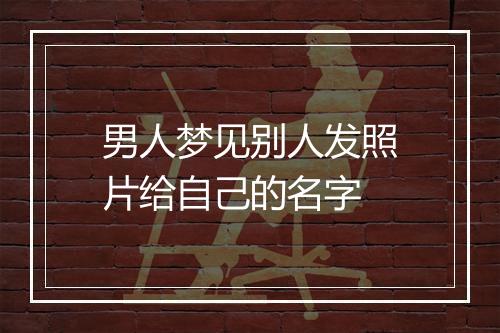 男人梦见别人发照片给自己的名字